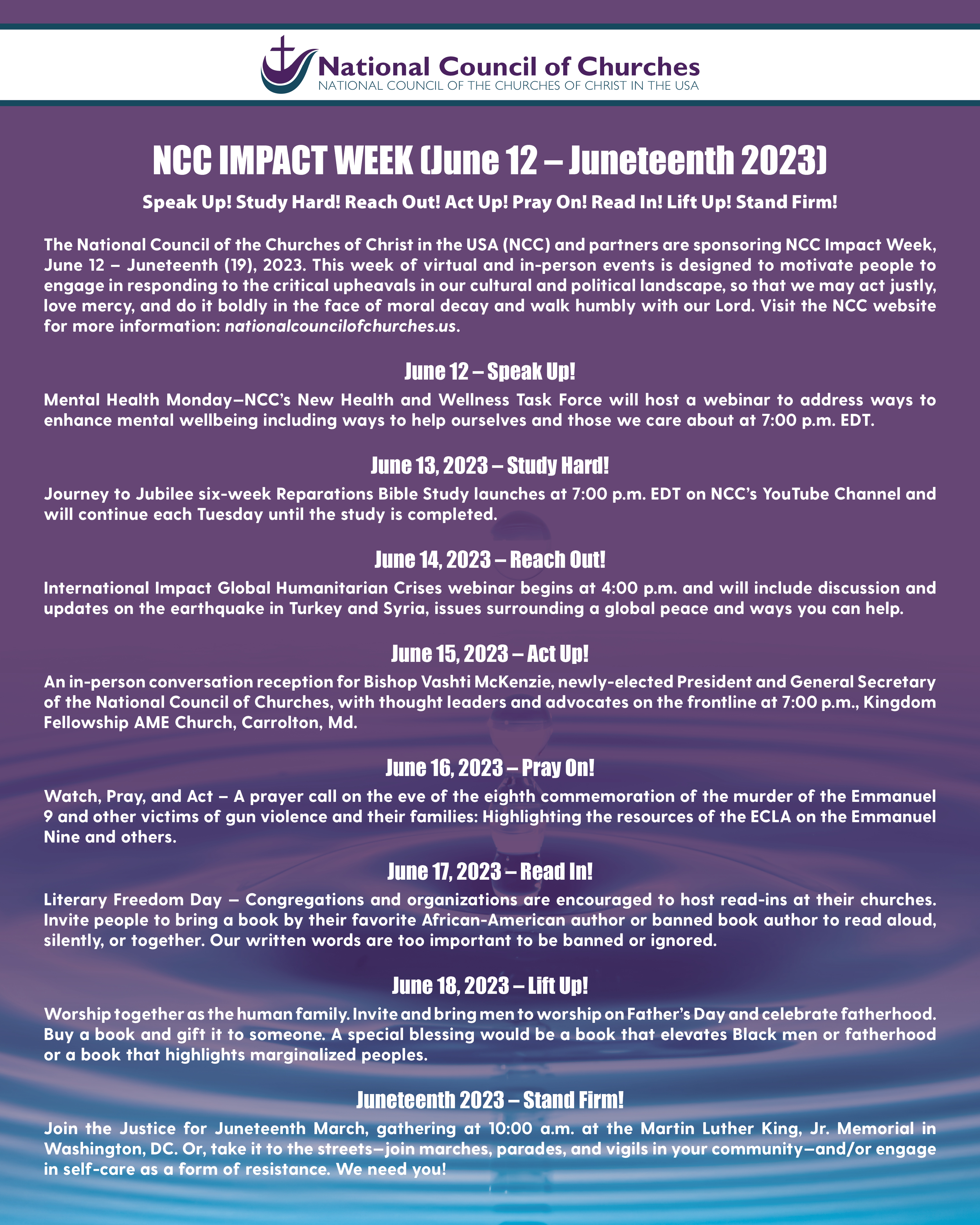 National Council of Churches
NATIONAL COUNCIL OF THE CHURCHES OF CHRIST IN THE USA

NCC IMPACT WEEK (June 12 – Juneteenth 2023)

Speak Up! Study Hard! Reach Out! Act Up! Pray On! Read In! Lift Up! Stand Firm!

The National Council of the Churches of Christ in the USA (NCC) and partners are sponsoring NCC Impact Week, June 12 – Juneteenth (19), 2023. This week of virtual and in-person events is designed to motivate people to engage in responding to the critical upheavals in our cultural and political landscape, so that we may act justly, love mercy, and do it boldly in the face of moral decay and walk humbly with our Lord. Visit the NCC website for more information: nationalcouncilofchurches.us.

June 12 – Speak Up!

Mental Health Monday—NCC's New Health and Wellness Task Force will host a webinar to address ways to enhance mental wellbeing including ways to help ourselves and those we care about at 7:00 p.m. EDT.

June 13, 2023 – Study Hard!

Journey to Jubilee six-week Reparations Bible Study launches at 7:00 p.m. EDT on NCC's YouTube Channel and will continue each Tuesday until the study is completed.

June 14, 2023 – Reach Out!

International Impact Global Humanitarian Crises webinar begins at 4:00 p.m. and will include discussion and updates on the earthquake in Turkey and Syria, issues surrounding a global peace and ways you can help.

June 15, 2023 – Act Up!

An in-person conversation reception for Bishop Vashti McKenzie, newly-elected President and General Secretary of the National Council of Churches, with thought leaders and advocates on the frontline at 7:00 p.m., Kingdom Fellowship AME Church, Carrolton, Md.

June 16, 2023 – Pray On!

Watch, Pray, and Act – A prayer call on the eve of the eighth commemoration of the murder of the Emmanuel 9 and other victims of gun violence and their families: Highlighting the resources of the ECLA on the Emmanuel Nine and others.

June 17, 2023 – Read In!

Literary Freedom Day – Congregations and organizations are encouraged to host read-ins at their churches. Invite people to bring a book by their favorite African-American author or banned book author to read aloud, silently, or together. Our written words are too important to be banned or ignored.

June 18, 2023 – Lift Up!

Worship together as the human family. Invite and bring men to worship on Father's Day and celebrate fatherhood. Buy a book and gift it to someone. A special blessing would be a book that elevates Black men or fatherhood or a book that highlights marginalized peoples.

Juneteenth 2023 – Stand Firm!

Join the Justice for Juneteenth March, gathering at 10:00 a.m. at the Martin Luther King, Jr. Memorial in Washington, DC. Or, take it to the streets—join marches, parades, and vigils in your community—and/or engage in self-care as a form of resistance. We need you!